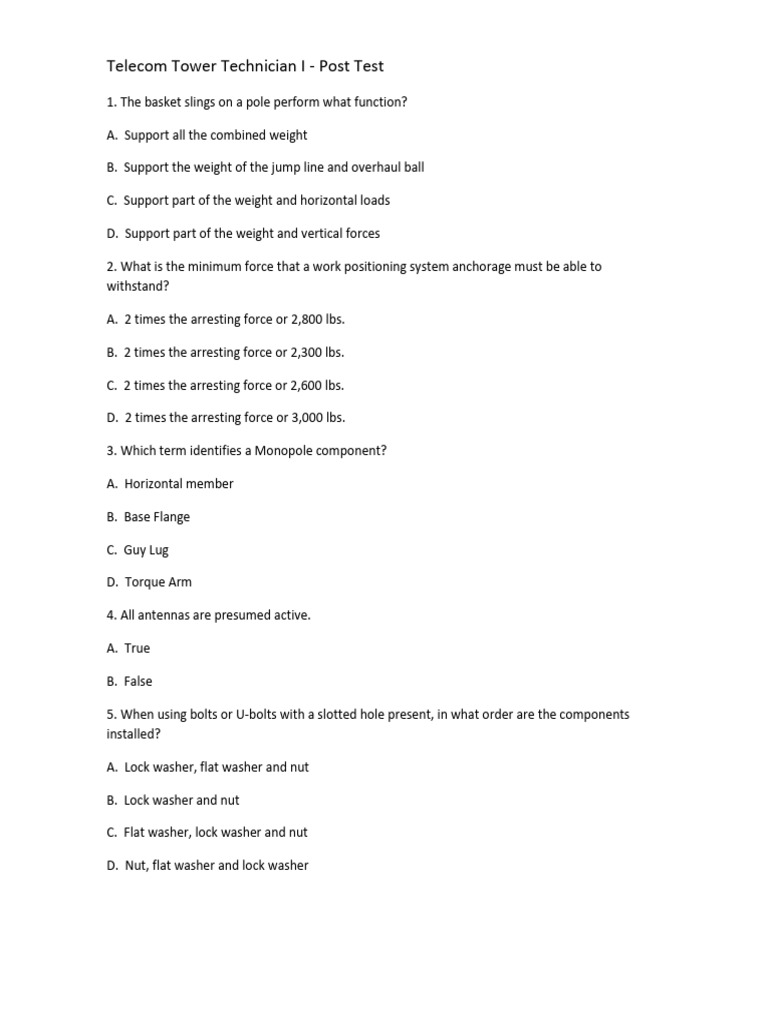 Telecom Tower Technician I - Post Test

1. The basket slings on a pole perform what function?

A. Support all the combined weight

B. Support the weight of the jump line and overhaul ball

C. Support part of the weight and horizontal loads

D. Support part of the weight and vertical forces

2. What is the minimum force that a work positioning system anchorage must be able to withstand?

A. 2 times the arresting force or 2,800 lbs.

B. 2 times the arresting force or 2,300 lbs.

C. 2 times the arresting force or 2,600 lbs.

D. 2 times the arresting force or 3,000 lbs.

3. Which term identifies a Monopole component?

A. Horizontal member

B. Base Flange

C. Guy Lug

D. Torque Arm

4. All antennas are presumed active.

A. True

B. False

5. When using bolts or U-bolts with a slotted hole present, in what order are the components installed?

A. Lock washer, flat washer and nut

B. Lock washer and nut

C. Flat washer, lock washer and nut

D. Nut, flat washer and lock washer